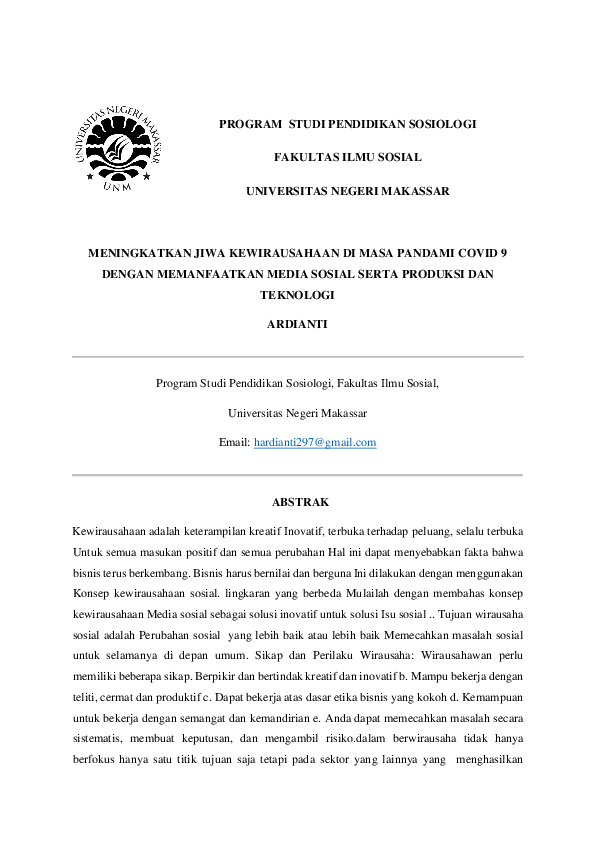 UNIVERSITAS NEGERI MAKASSAR
UNM

PROGRAM STUDI PENDIDIKAN SOSIOLOGI

FAKULTAS ILMU SOSIAL

UNIVERSITAS NEGERI MAKASSAR

MENINGKATKAN JIWA KEWIRAUSAHAAN DI MASA PANDAMI COVID 9 DENGAN MEMANFAATKAN MEDIA SOSIAL SERTA PRODUKSI DAN TEKNOLOGI

ARDIANTI

Program Studi Pendidikan Sosiologi, Fakultas Ilmu Sosial,

Universitas Negeri Makassar

Email: hardianti297@gmail.com

ABSTRAK

Kewirausahaan adalah keterampilan kreatif Inovatif, terbuka terhadap peluang, selalu terbuka Untuk semua masukan positif dan semua perubahan Hal ini dapat menyebabkan fakta bahwa bisnis terus berkembang. Bisnis harus bernilai dan berguna Ini dilakukan dengan menggunakan Konsep kewirausahaan sosial. lingkaran yang berbeda Mulailah dengan membahas konsep kewirausahaan Media sosial sebagai solusi inovatif untuk solusi Isu sosial .. Tujuan wirausaha sosial adalah Perubahan sosial yang lebih baik atau lebih baik Memecahkan masalah sosial untuk selamanya di depan umum. Sikap dan Perilaku Wirausaha: Wirausahawan perlu memiliki beberapa sikap. Berpikir dan bertindak kreatif dan inovatif b. Mampu bekerja dengan teliti, cermat dan produktif c. Dapat bekerja atas dasar etika bisnis yang kokoh d. Kemampuan untuk bekerja dengan semangat dan kemandirian e. Anda dapat memecahkan masalah secara sistematis, membuat keputusan, dan mengambil risiko.dalam berwirausaha tidak hanya berfokus hanya satu titik tujuan saja tetapi pada sektor yang lainnya yang menghasilkan